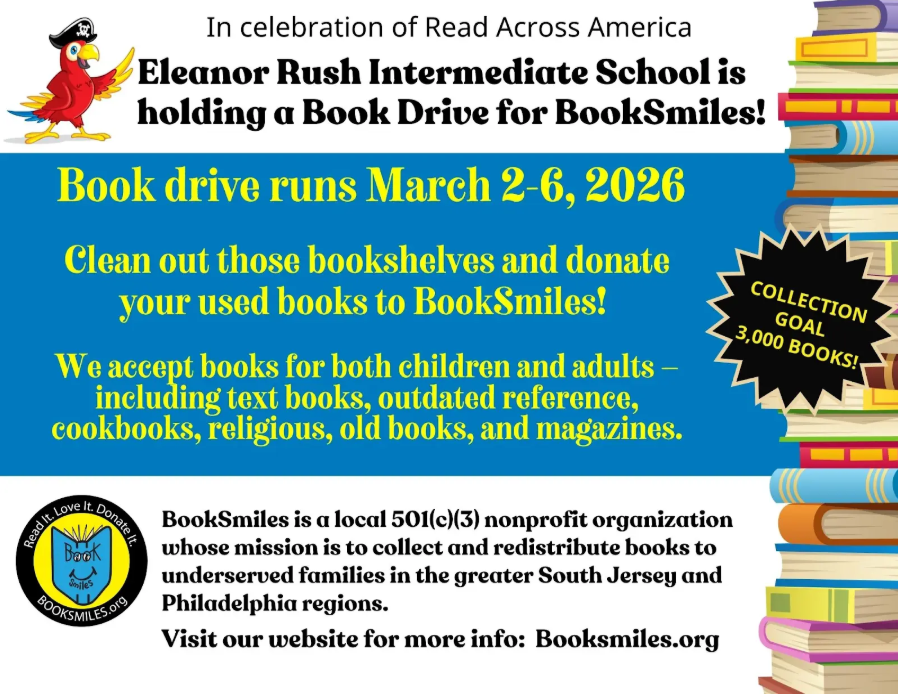 In celebration of Read Across America

Eleanor Rush Intermediate School is holding a Book Drive for BookSmiles!

Book drive runs March 2-6, 2026

Clean out those bookshelves and donate your used books to BookSmiles!

We accept books for both children and adults – including text books, outdated reference, cookbooks, religious, old books, and magazines.

COLLECTION GOAL 3,000 BOOKS!

Read It. Love It. Donate It.
Book Smiles
BOOKSMILES.org

BookSmiles is a local 501(c)(3) nonprofit organization whose mission is to collect and redistribute books to underserved families in the greater South Jersey and Philadelphia regions.

Visit our website for more info: Booksmiles.org